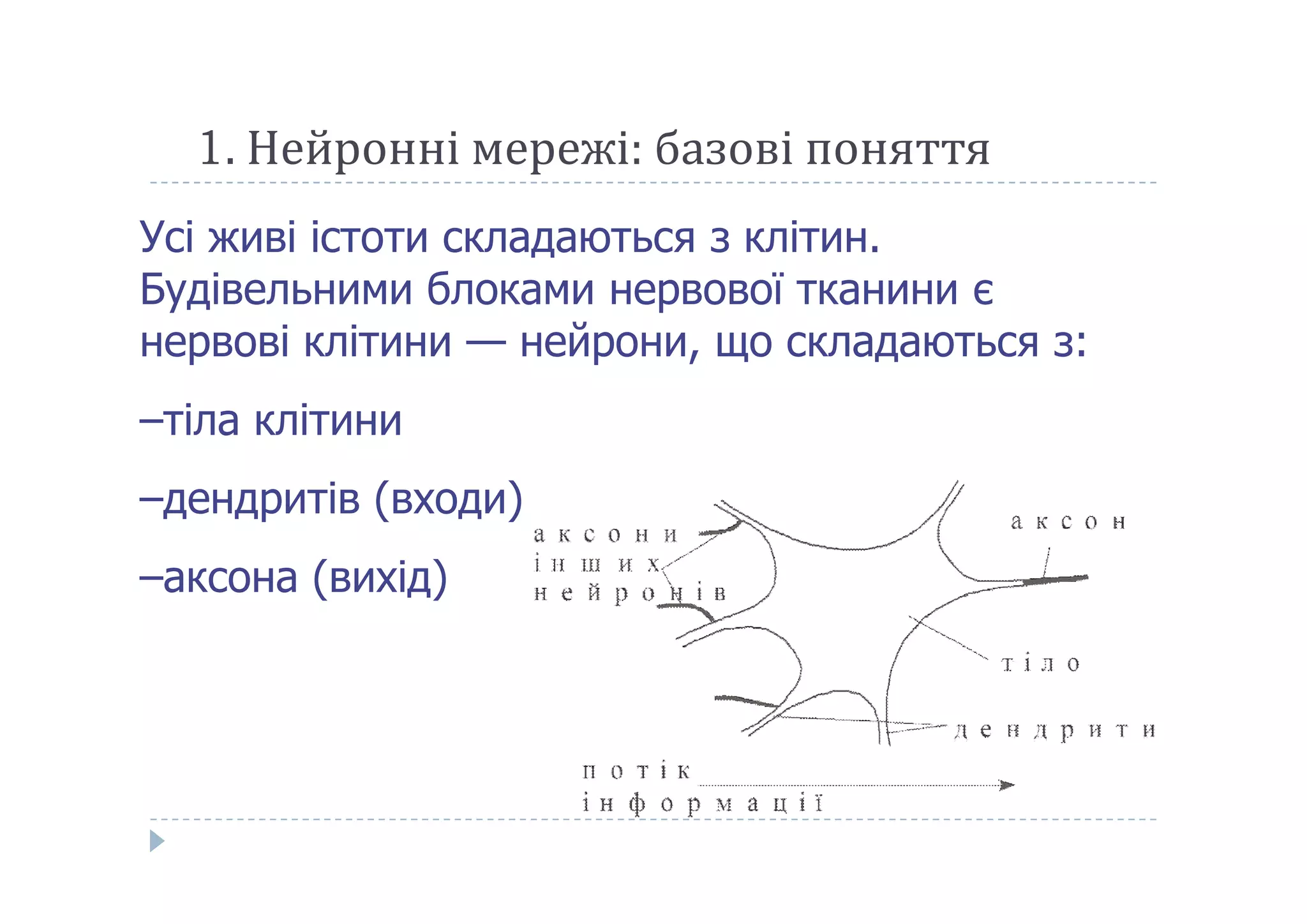 1. Нейронні мережі: базові поняття

Усі живі істоти складаються з клітин. Будівельними блоками нервової тканини є нервові клітини — нейрони, що складаються з:

–тіла клітини

–дендритів (входи)

–аксона (вихід)

аксони інших нейронів

аксон

тіло

дендрити

потік інформації